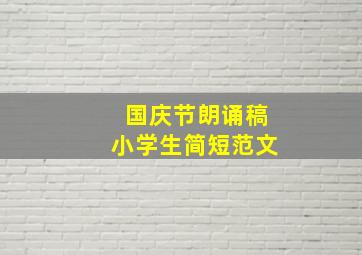 国庆节朗诵稿
小学生简短范文